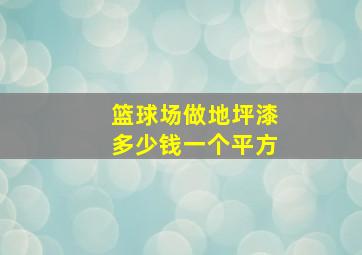 篮球场做地坪漆
多少钱一个平方